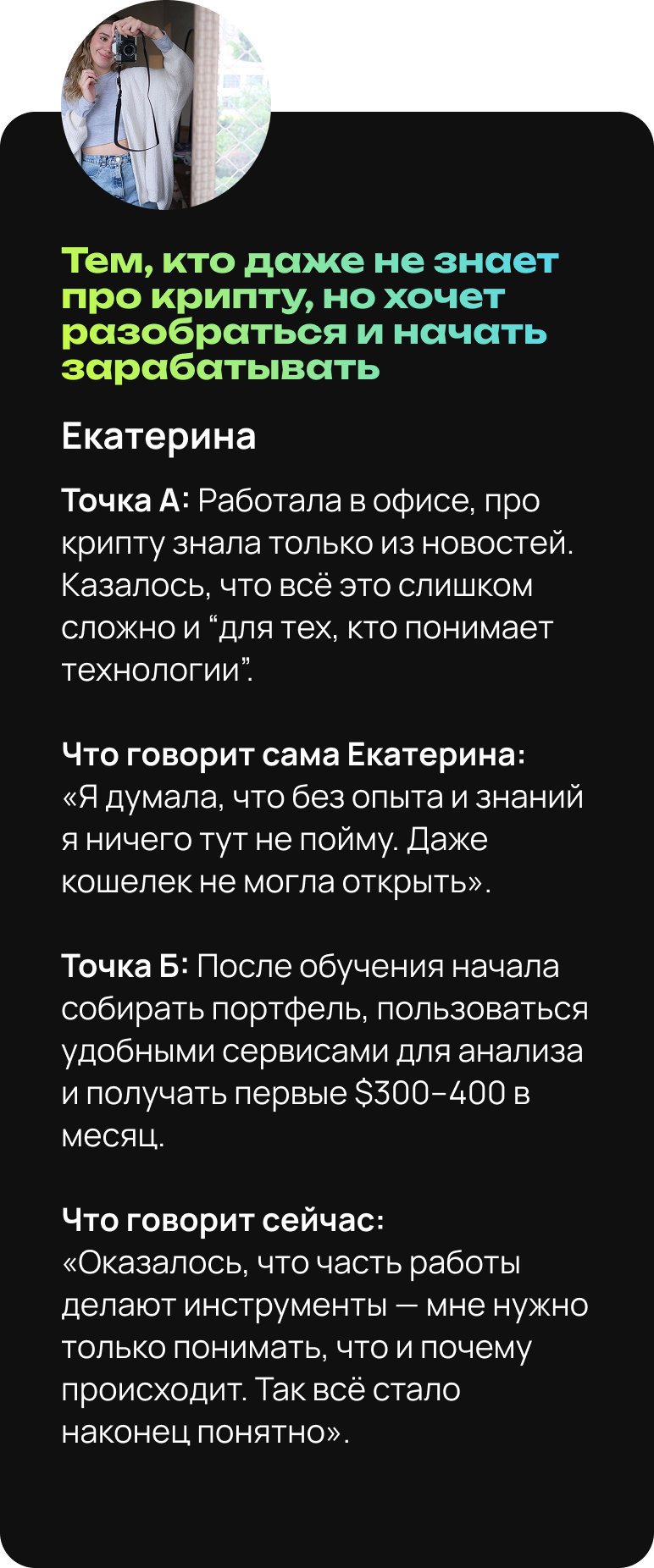 Тем, кто даже не знает про крипту, но хочет разобраться и начать зарабатывать

Екатерина

Точка А: Работала в офисе, про крипту знала только из новостей. Казалось, что всё это слишком сложно и "для тех, кто понимает технологии".

Что говорит сама Екатерина: «Я думала, что без опыта и знаний я ничего тут не пойму. Даже кошелек не могла открыть».

Точка Б: После обучения начала собирать портфель, пользоваться удобными сервисами для анализа и получать первые $300–400 в месяц.

Что говорит сейчас: «Оказалось, что часть работы делают инструменты — мне нужно только понимать, что и почему происходит. Так всё стало наконец понятно».